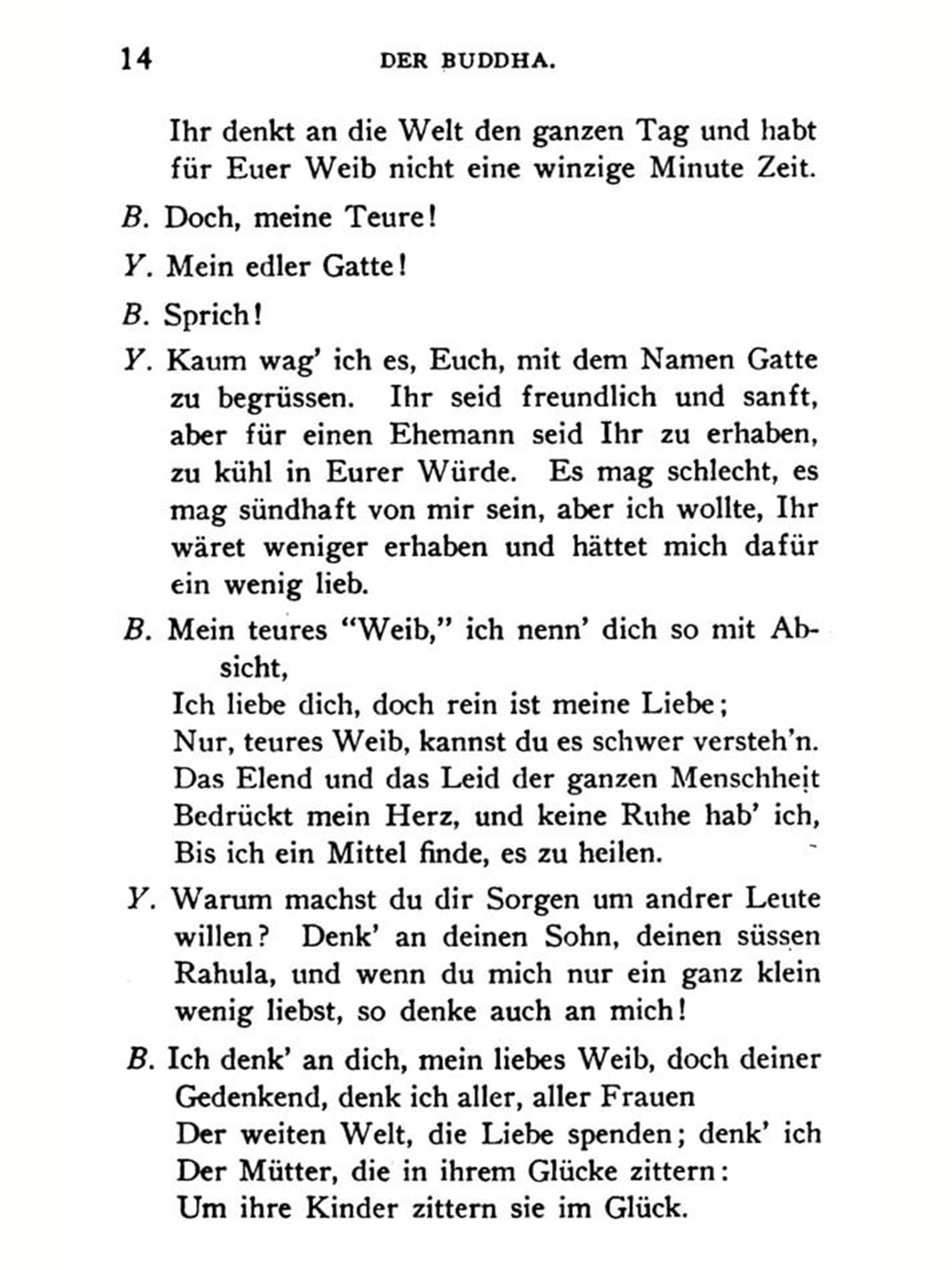 14 DER BUDDHA.

Ihr denkt an die Welt den ganzen Tag und habt für Euer Weib nicht eine winzige Minute Zeit.

B. Doch, meine Teure!

Y. Mein edler Gatte!

B. Sprich!

Y. Kaum wag' ich es, Euch, mit dem Namen Gatte zu begrüssen. Ihr seid freundlich und sanft, aber für einen Ehemann seid Ihr zu erhaben, zu kühl in Eurer Würde. Es mag schlecht, es mag sündhaft von mir sein, aber ich wollte, Ihr wäret weniger erhaben und hättet mich dafür ein wenig lieb.

B. Mein teures "Weib," ich nenn' dich so mit Absicht,
Ich liebe dich, doch rein ist meine Liebe;
Nur, teures Weib, kannst du es schwer versteh'n.
Das Elend und das Leid der ganzen Menschheit
Bedrückt mein Herz, und keine Ruhe hab' ich,
Bis ich ein Mittel finde, es zu heilen.

Y. Warum machst du dir Sorgen um andrer Leute willen? Denk' an deinen Sohn, deinen süssen Rahula, und wenn du mich nur ein ganz klein wenig liebst, so denke auch an mich!

B. Ich denk' an dich, mein liebes Weib, doch deiner
Gedenkend, denk ich aller, aller Frauen
Der weiten Welt, die Liebe spenden; denk' ich
Der Mütter, die in ihrem Glücke zittern:
Um ihre Kinder zittern sie im Glück.